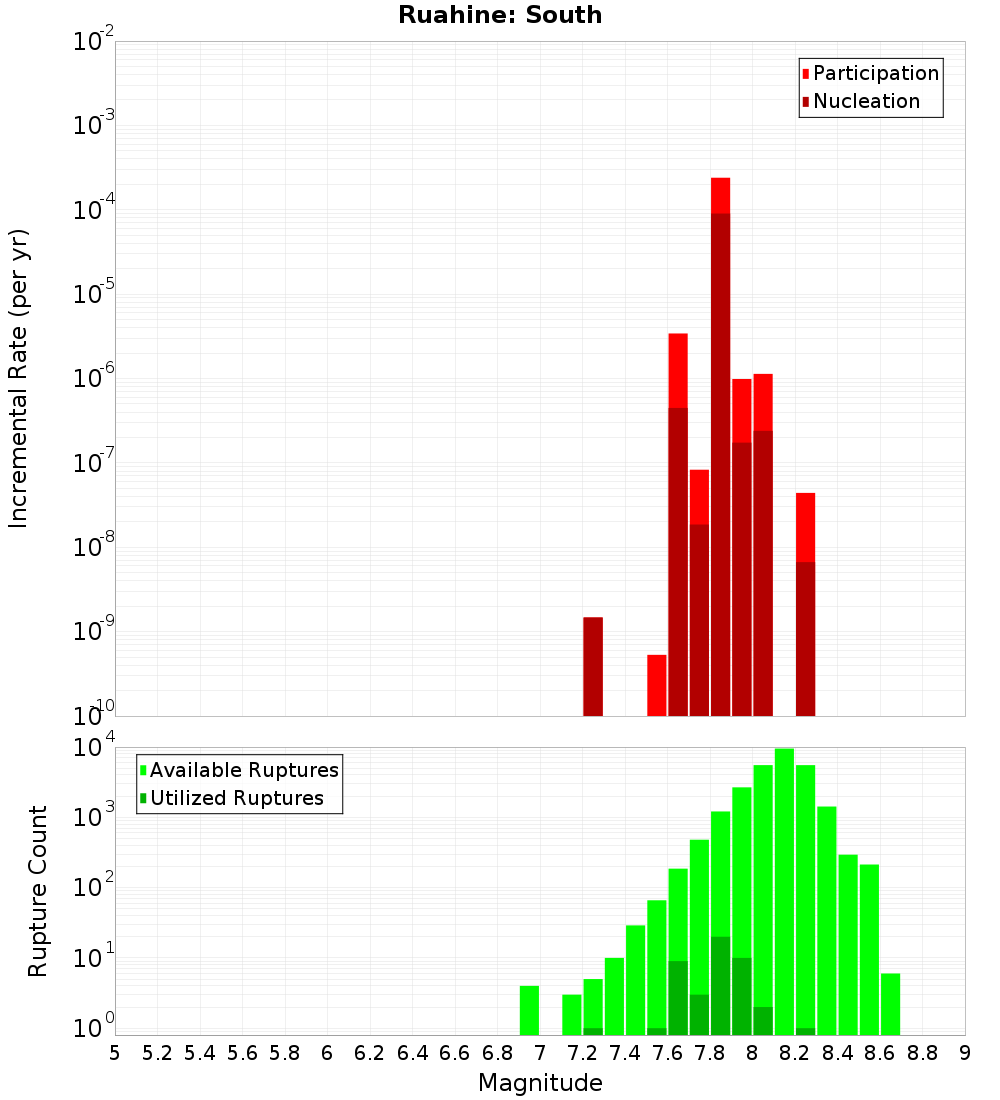 Ruahine: South

Participation
Nucleation

Incremental Rate (per yr)

$10^{-2}$
$10^{-3}$
$10^{-4}$
$10^{-5}$
$10^{-6}$
$10^{-7}$
$10^{-8}$
$10^{-9}$
$10^{-10}$

Available Ruptures
Utilized Ruptures

Rupture Count

$10^{4}$
$10^{3}$
$10^{2}$
$10^{1}$
$10^{0}$

5 5.2 5.4 5.6 5.8 6 6.2 6.4 6.6 6.8 7 7.2 7.4 7.6 7.8 8 8.2 8.4 8.6 8.8 9

Magnitude